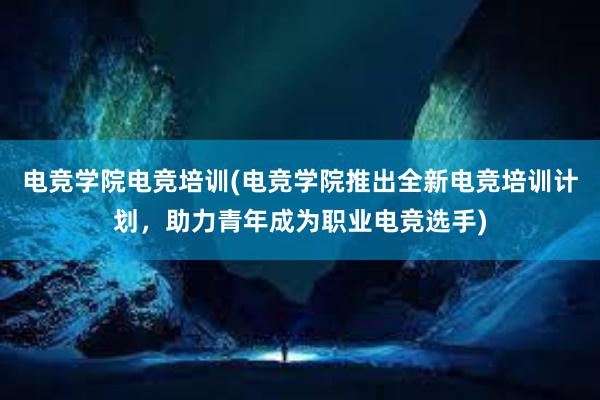 电竞学院电竞培训(电竞学院推出全新电竞培训计划，助力青年成为职业电竞选手)